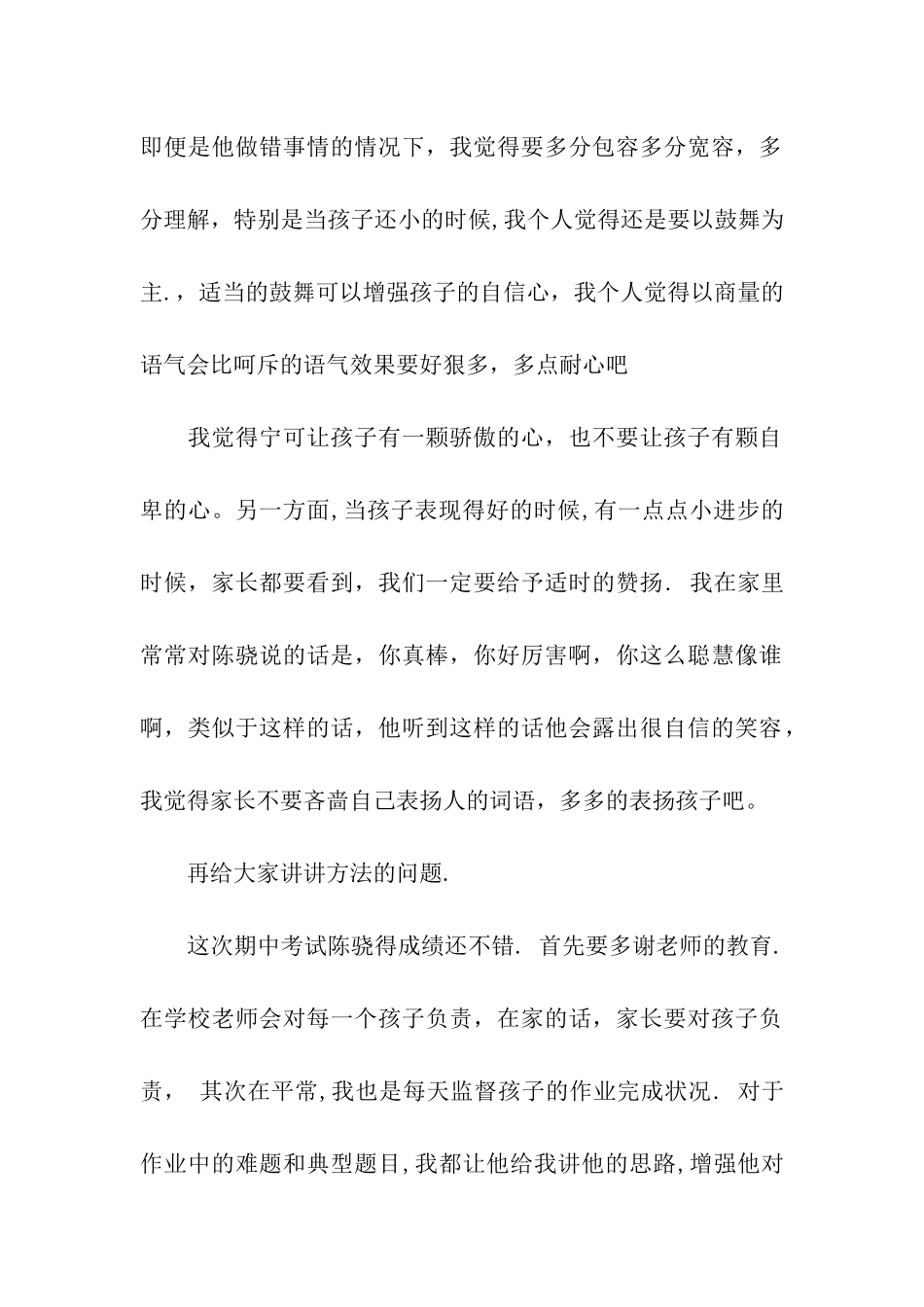 即便是他做错事情的情况下，我觉得要多分包容多分宽容，多分理解，特别是当孩子还小的时候,我个人觉得还是要以鼓舞为主.，适当的鼓舞可以增强孩子的自信心，我个人觉得以商量的语气会比呵斥的语气效果要好狠多，多点耐心吧

我觉得宁可让孩子有一颗骄傲的心，也不要让孩子有颗自卑的心。另一方面,当孩子表现得好的时候,有一点点小进步的时候，家长都要看到，我们一定要给予适时的赞扬. 我在家里常常对陈骁说的话是，你真棒，你好厉害啊，你这么聪慧像谁啊，类似于这样的话，他听到这样的话他会露出很自信的笑容，我觉得家长不要吝啬自己表扬人的词语，多多的表扬孩子吧。

再给大家讲讲方法的问题.

这次期中考试陈骁得成绩还不错. 首先要多谢老师的教育. 在学校老师会对每一个孩子负责，在家的话，家长要对孩子负责， 其次在平常,我也是每天监督孩子的作业完成状况. 对于作业中的难题和典型题目,我都让他给我讲他的思路,增强他对